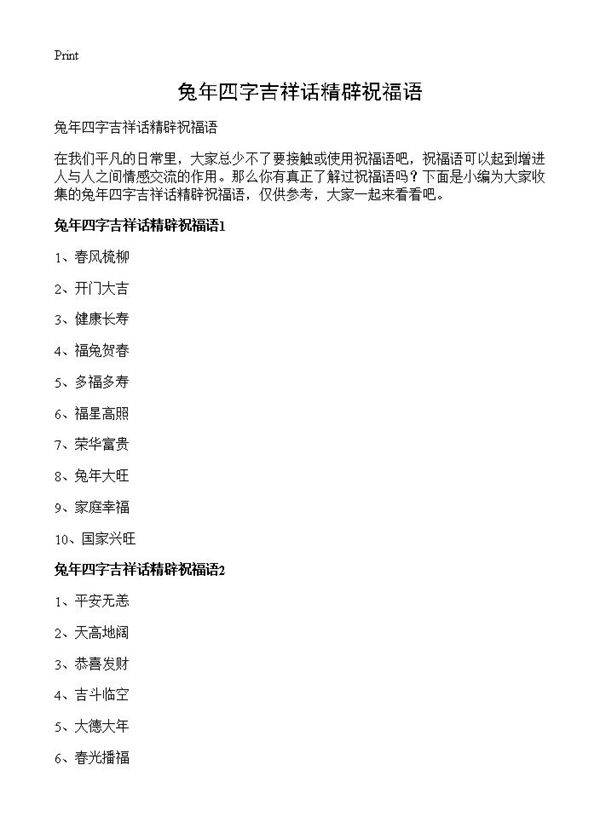 Print

兔年四字吉祥话精辟祝福语

兔年四字吉祥话精辟祝福语

在我们平凡的日常里，大家总少不了要接触或使用祝福语吧，祝福语可以起到增进人与人之间情感交流的作用。那么你有真正了解过祝福语吗？下面是小编为大家收集的兔年四字吉祥话精辟祝福语，仅供参考，大家一起来看看吧。

兔年四字吉祥话精辟祝福语1

1、春风梳柳

2、开门大吉

3、健康长寿

4、福兔贺春

5、多福多寿

6、福星高照

7、荣华富贵

8、兔年大旺

9、家庭幸福

10、国家兴旺

兔年四字吉祥话精辟祝福语2

1、平安无恙

2、天高地阔

3、恭喜发财

4、吉斗临空

5、大德大年

6、春光播福